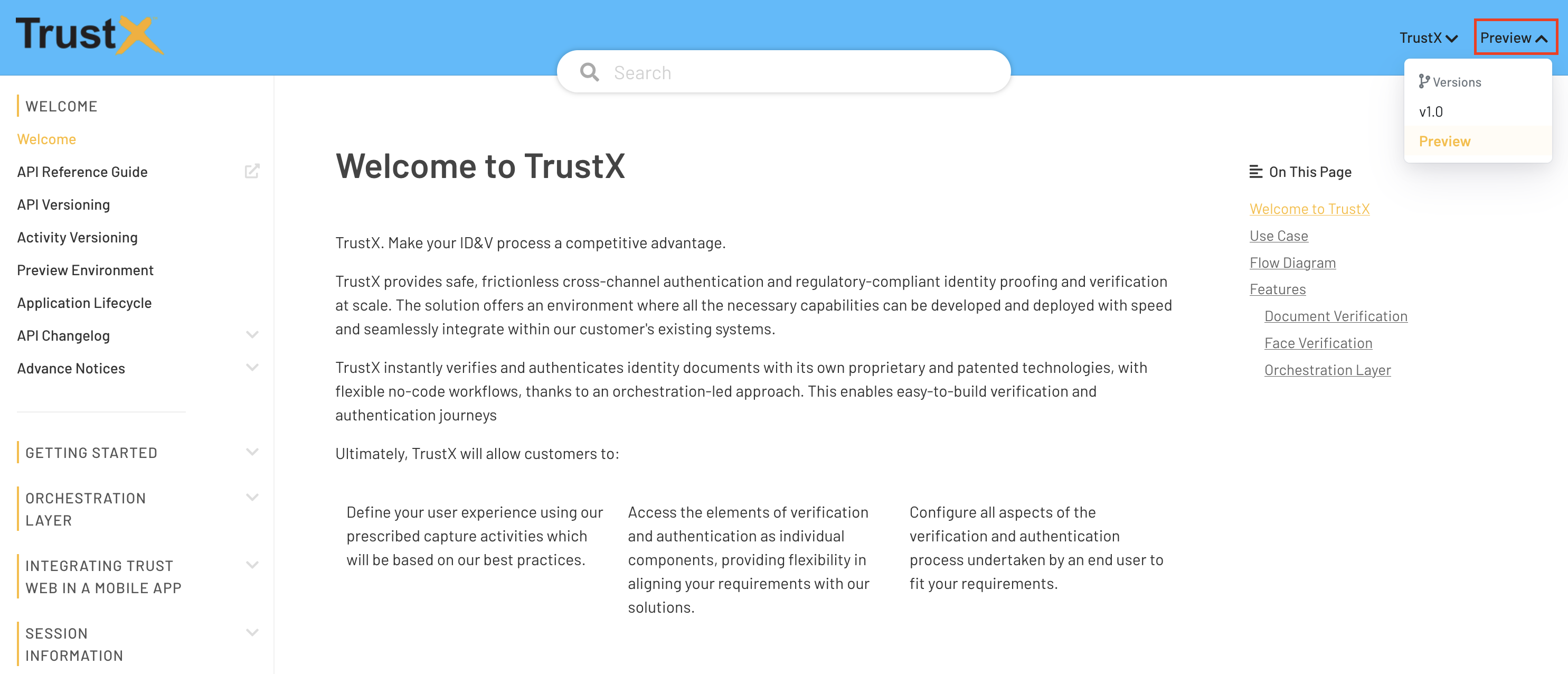 TrustX

Search

TrustX Preview

Versions
v1.0
Preview

WELCOME
Welcome
API Reference Guide
API Versioning
Activity Versioning
Preview Environment
Application Lifecycle
API Changelog
Advance Notices

GETTING STARTED
ORCHESTRATION LAYER
INTEGRATING TRUST WEB IN A MOBILE APP
SESSION INFORMATION

Welcome to TrustX

TrustX. Make your ID&V process a competitive advantage.

TrustX provides safe, frictionless cross-channel authentication and regulatory-compliant identity proofing and verification at scale. The solution offers an environment where all the necessary capabilities can be developed and deployed with speed and seamlessly integrate within our customer's existing systems.

TrustX instantly verifies and authenticates identity documents with its own proprietary and patented technologies, with flexible no-code workflows, thanks to an orchestration-led approach. This enables easy-to-build verification and authentication journeys

Ultimately, TrustX will allow customers to:

Define your user experience using our prescribed capture activities which will be based on our best practices.

Access the elements of verification and authentication as individual components, providing flexibility in aligning your requirements with our solutions.

Configure all aspects of the verification and authentication process undertaken by an end user to fit your requirements.

On This Page
Welcome to TrustX
Use Case
Flow Diagram
Features
Document Verification
Face Verification
Orchestration Layer